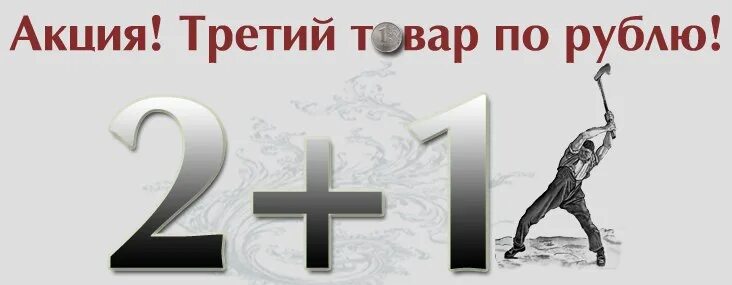 Акция! Третий товар по рублю!

2+1